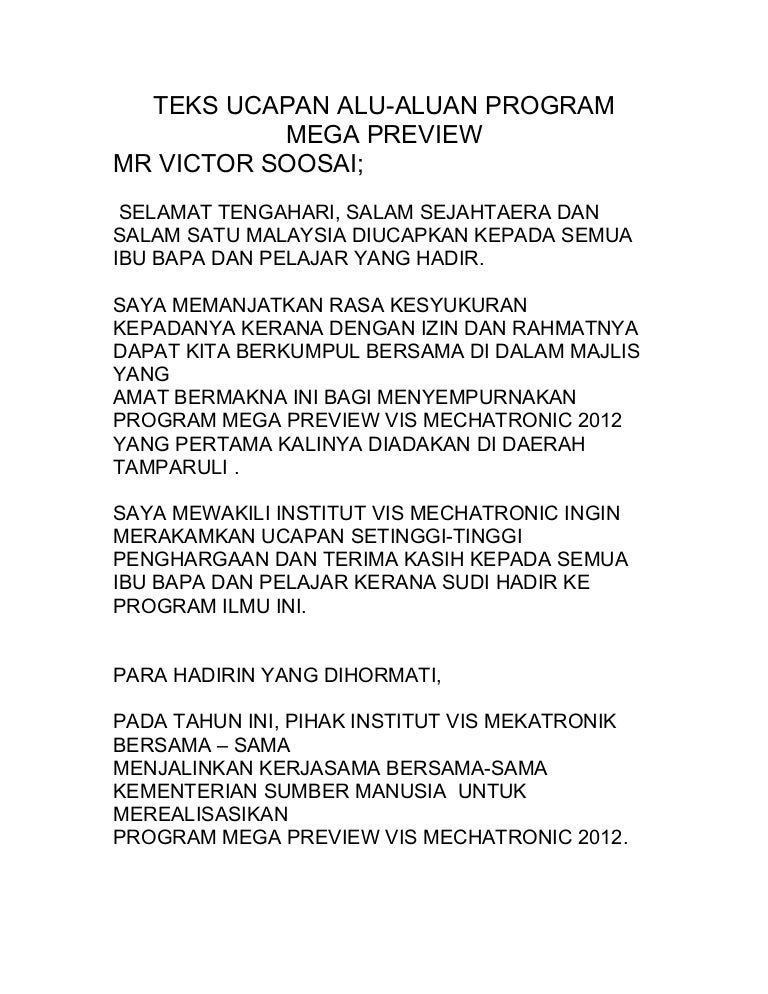 TEKS UCAPAN ALU-ALUAN PROGRAM
MEGA PREVIEW
MR VICTOR SOOSAI;

SELAMAT TENGAHARI, SALAM SEJAHTAERA DAN SALAM SATU MALAYSIA DIUCAPKAN KEPADA SEMUA IBU BAPA DAN PELAJAR YANG HADIR.

SAYA MEMANJATKAN RASA KESYUKURAN KEPADANYA KERANA DENGAN IZIN DAN RAHMATNYA DAPAT KITA BERKUMPUL BERSAMA DI DALAM MAJLIS YANG
AMAT BERMAKNA INI BAGI MENYEMPURNAKAN PROGRAM MEGA PREVIEW VIS MECHATRONIC 2012 YANG PERTAMA KALINYA DIADAKAN DI DAERAH TAMPARULI .

SAYA MEWAKILI INSTITUT VIS MECHATRONIC INGIN MERAKAMKAN UCAPAN SETINGGI-TINGGI PENGHARGAAN DAN TERIMA KASIH KEPADA SEMUA IBU BAPA DAN PELAJAR KERANA SUDI HADIR KE PROGRAM ILMU INI.

PARA HADIRIN YANG DIHORMATI,

PADA TAHUN INI, PIHAK INSTITUT VIS MEKATRONIK BERSAMA – SAMA
MENJALINKAN KERJASAMA BERSAMA-SAMA KEMENTERIAN SUMBER MANUSIA UNTUK MEREALISASIKAN
PROGRAM MEGA PREVIEW VIS MECHATRONIC 2012.